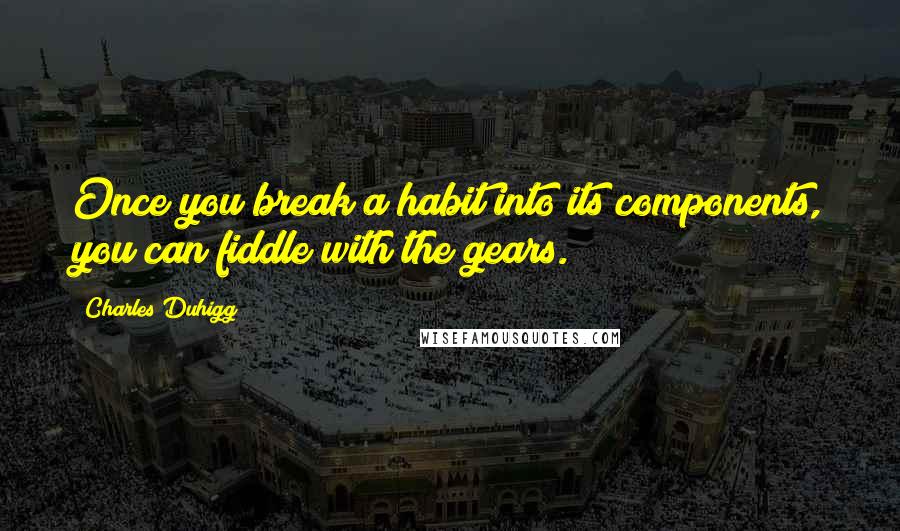 Once you break a habit into its components, you can fiddle with the gears.

Charles Duhigg

WISEFAMOUSQUOTES.COM